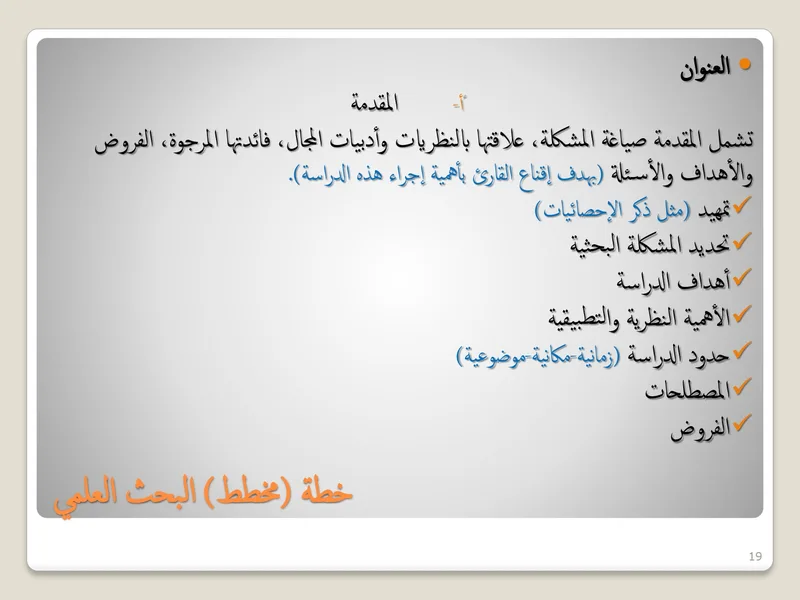 • العنوان

أ- المقدمة

تشمل المقدمة صياغة المشكلة، علاقتها بالنظريات وأدبيات المجال، فائدتها المرجوة، الفروض والأهداف والأسئلة (بهدف إقناع القارئ بأهمية إجراء هذه الدراسة).

✓تمهيد (مثل ذكر الإحصائيات)
✓تحديد المشكلة البحثية
✓أهداف الدراسة
✓الأهمية النظرية والتطبيقية
✓حدود الدراسة (زمانية-مكانية-موضوعية)
✓المصطلحات
✓الفروض

خطة (مخطط) البحث العلمي

19